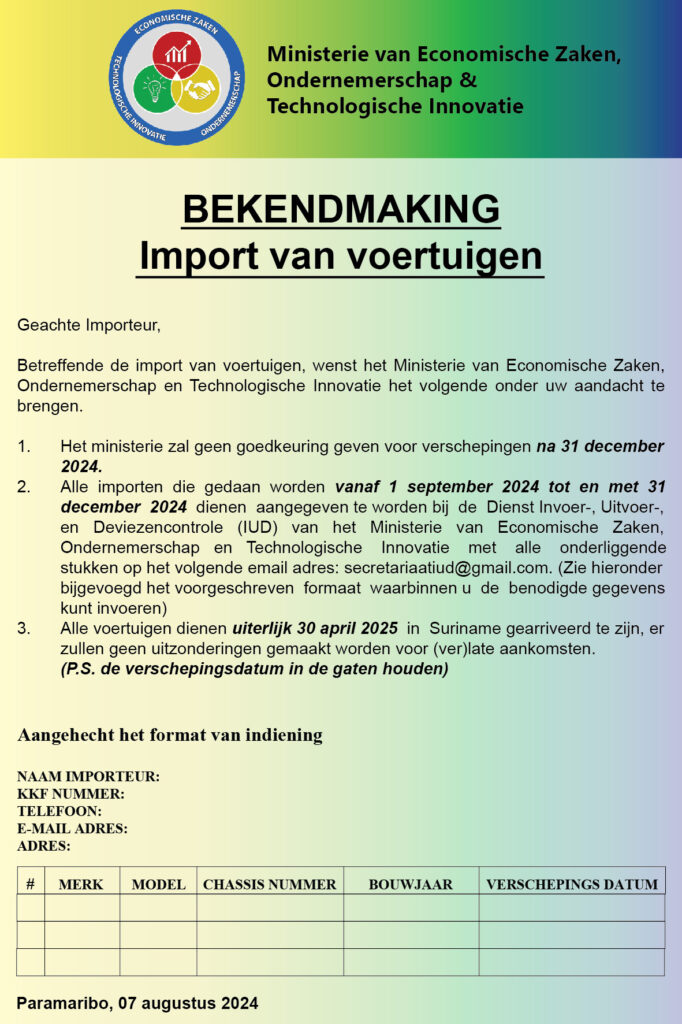 ECONOMISCHE ZAKEN
TECHNOLOGISCHE INNOVATIE
ONDERNEMERSCHAP

Ministerie van Economische Zaken, Ondernemerschap & Technologische Innovatie

BEKENDMAKING
Import van voertuigen

Geachte Importeur,

Betreffende de import van voertuigen, wenst het Ministerie van Economische Zaken, Ondernemerschap en Technologische Innovatie het volgende onder uw aandacht te brengen.

1. Het ministerie zal geen goedkeuring geven voor verschepingen na 31 december 2024.
2. Alle importen die gedaan worden vanaf 1 september 2024 tot en met 31 december 2024 dienen aangegeven te worden bij de Dienst Invoer-, Uitvoer-, en Deviezencontrole (IUD) van het Ministerie van Economische Zaken, Ondernemerschap en Technologische Innovatie met alle onderliggende stukken op het volgende email adres: secretariaatiud@gmail.com. (Zie hieronder bijgevoegd het voorgeschreven formaat waarbinnen u de benodigde gegevens kunt invoeren)
3. Alle voertuigen dienen uiterlijk 30 april 2025 in Suriname gearriveerd te zijn, er zullen geen uitzonderingen gemaakt worden voor (ver)late aankomsten.
(P.S. de verschepingsdatum in de gaten houden)

Aangehecht het format van indiening

NAAM IMPORTEUR:
KKF NUMMER:
TELEFOON:
E-MAIL ADRES:
ADRES:

| # | MERK | MODEL | CHASSIS NUMMER | BOUWJAAR | VERSCHEPINGS DATUM |
|---|---|---|---|---|---|
| | | | | | |
| | | | | | |
| | | | | | |

Paramaribo, 07 augustus 2024